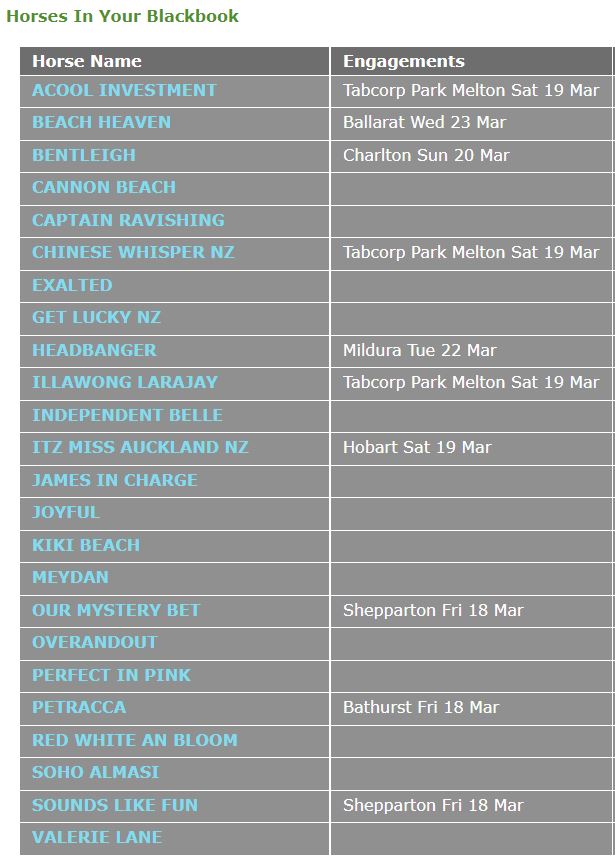 Horses In Your Blackbook

| Horse Name | Engagements |
|---|---|
| ACOOL INVESTMENT | Tabcorp Park Melton Sat 19 Mar |
| BEACH HEAVEN | Ballarat Wed 23 Mar |
| BENTLEIGH | Charlton Sun 20 Mar |
| CANNON BEACH | |
| CAPTAIN RAVISHING | |
| CHINESE WHISPER NZ | Tabcorp Park Melton Sat 19 Mar |
| EXALTED | |
| GET LUCKY NZ | |
| HEADBANGER | Mildura Tue 22 Mar |
| ILLAWONG LARAJAY | Tabcorp Park Melton Sat 19 Mar |
| INDEPENDENT BELLE | |
| ITZ MISS AUCKLAND NZ | Hobart Sat 19 Mar |
| JAMES IN CHARGE | |
| JOYFUL | |
| KIKI BEACH | |
| MEYDAN | |
| OUR MYSTERY BET | Shepparton Fri 18 Mar |
| OVERANDOUT | |
| PERFECT IN PINK | |
| PETRACCA | Bathurst Fri 18 Mar |
| RED WHITE AN BLOOM | |
| SOHO ALMASI | |
| SOUNDS LIKE FUN | Shepparton Fri 18 Mar |
| VALERIE LANE | |